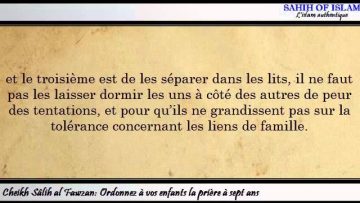 SAHIH OF ISLAM
L'islam authentique

et le troisième est de les séparer dans les lits, il ne faut pas les laisser dormir les uns à côté des autres de peur des tentations, et pour qu'ils ne grandissent pas sur la tolérance concernant les liens de famille.

Cheikh Sâlih al Fawzan: Ordonnez à vos enfants la prière à sept ans